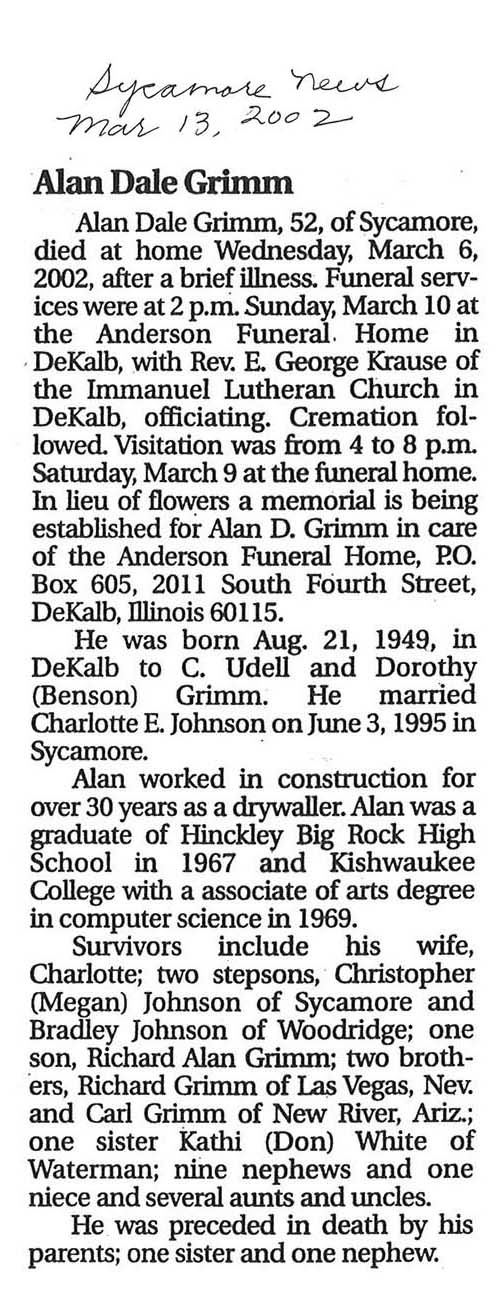 Sycamore News
Mar 13, 2002

Alan Dale Grimm

Alan Dale Grimm, 52, of Sycamore, died at home Wednesday, March 6, 2002, after a brief illness. Funeral services were at 2 p.m. Sunday, March 10 at the Anderson Funeral Home in DeKalb, with Rev. E. George Krause of the Immanuel Lutheran Church in DeKalb, officiating. Cremation followed. Visitation was from 4 to 8 p.m. Saturday, March 9 at the funeral home. In lieu of flowers a memorial is being established for Alan D. Grimm in care of the Anderson Funeral Home, P.O. Box 605, 2011 South Fourth Street, DeKalb, Illinois 60115.

He was born Aug. 21, 1949, in DeKalb to C. Udell and Dorothy (Benson) Grimm. He married Charlotte E. Johnson on June 3, 1995 in Sycamore.

Alan worked in construction for over 30 years as a drywaller. Alan was a graduate of Hinckley Big Rock High School in 1967 and Kishwaukee College with a associate of arts degree in computer science in 1969.

Survivors include his wife, Charlotte; two stepsons, Christopher (Megan) Johnson of Sycamore and Bradley Johnson of Woodridge; one son, Richard Alan Grimm; two brothers, Richard Grimm of Las Vegas, Nev. and Carl Grimm of New River, Ariz.; one sister Kathi (Don) White of Waterman; nine nephews and one niece and several aunts and uncles.

He was preceded in death by his parents; one sister and one nephew.